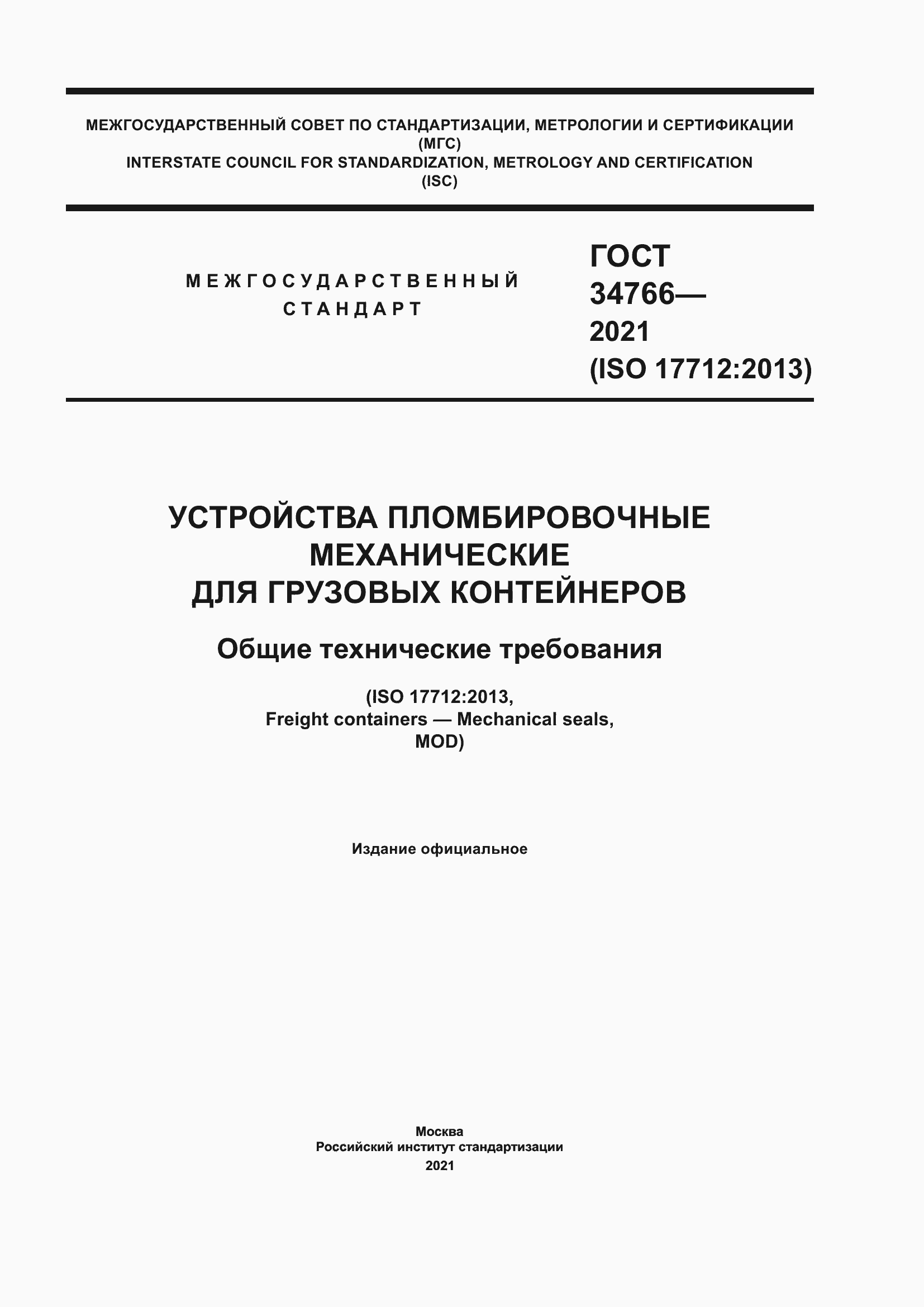 МЕЖГОСУДАРСТВЕННЫЙ СОВЕТ ПО СТАНДАРТИЗАЦИИ, МЕТРОЛОГИИ И СЕРТИФИКАЦИИ
(МГС)
INTERSTATE COUNCIL FOR STANDARDIZATION, METROLOGY AND CERTIFICATION
(ISC)

МЕЖГОСУДАРСТВЕННЫЙ
СТАНДАРТ

ГОСТ
34766—
2021
(ISO 17712:2013)

УСТРОЙСТВА ПЛОМБИРОВОЧНЫЕ
МЕХАНИЧЕСКИЕ
ДЛЯ ГРУЗОВЫХ КОНТЕЙНЕРОВ

Общие технические требования

(ISO 17712:2013,
Freight containers — Mechanical seals,
MOD)

Издание официальное

Москва
Российский институт стандартизации
2021